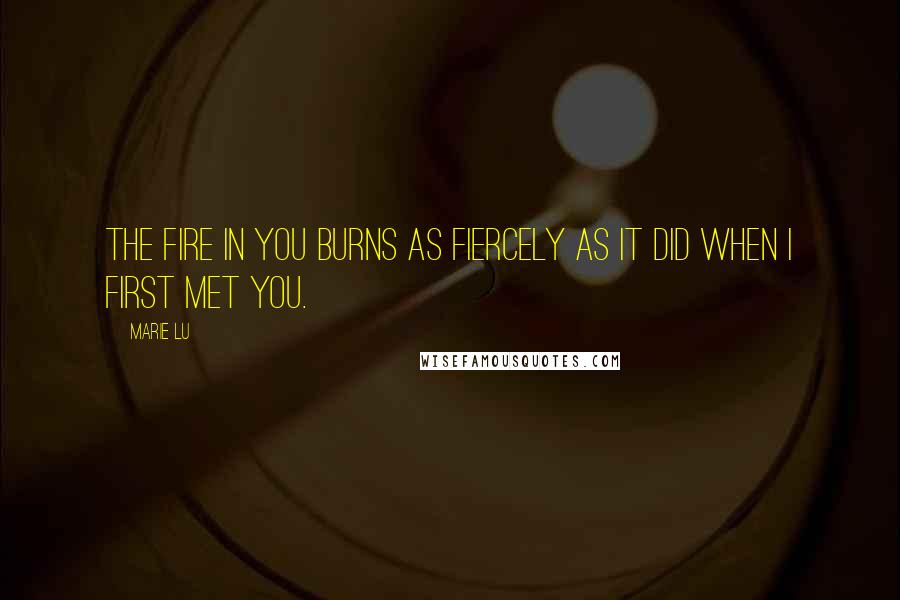 THE FIRE IN YOU BURNS AS FIERCELY AS IT DID WHEN I FIRST MET YOU.

MARIE LU

WISEFAMOUSQUOTES.COM